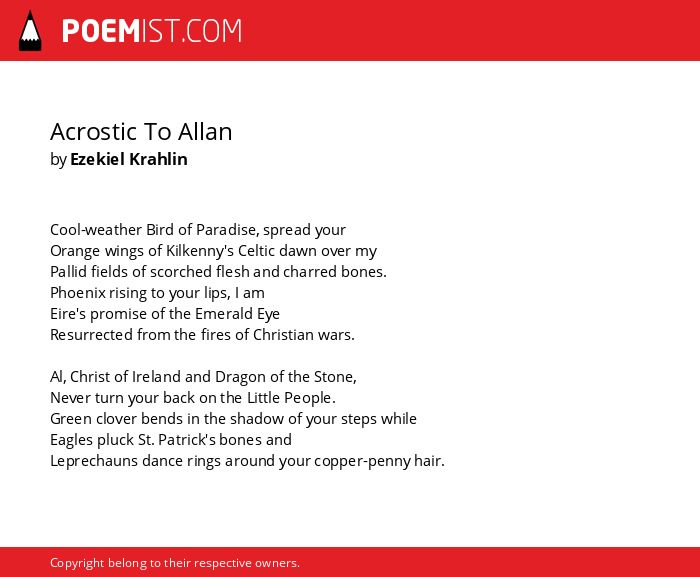 POEMIST.COM

Acrostic To Allan
by Ezekiel Krahlin

Cool-weather Bird of Paradise, spread your
Orange wings of Kilkenny's Celtic dawn over my
Pallid fields of scorched flesh and charred bones.
Phoenix rising to your lips, I am
Eire's promise of the Emerald Eye
Resurrected from the fires of Christian wars.

Al, Christ of Ireland and Dragon of the Stone,
Never turn your back on the Little People.
Green clover bends in the shadow of your steps while
Eagles pluck St. Patrick's bones and
Leprechauns dance rings around your copper-penny hair.

Copyright belong to their respective owners.